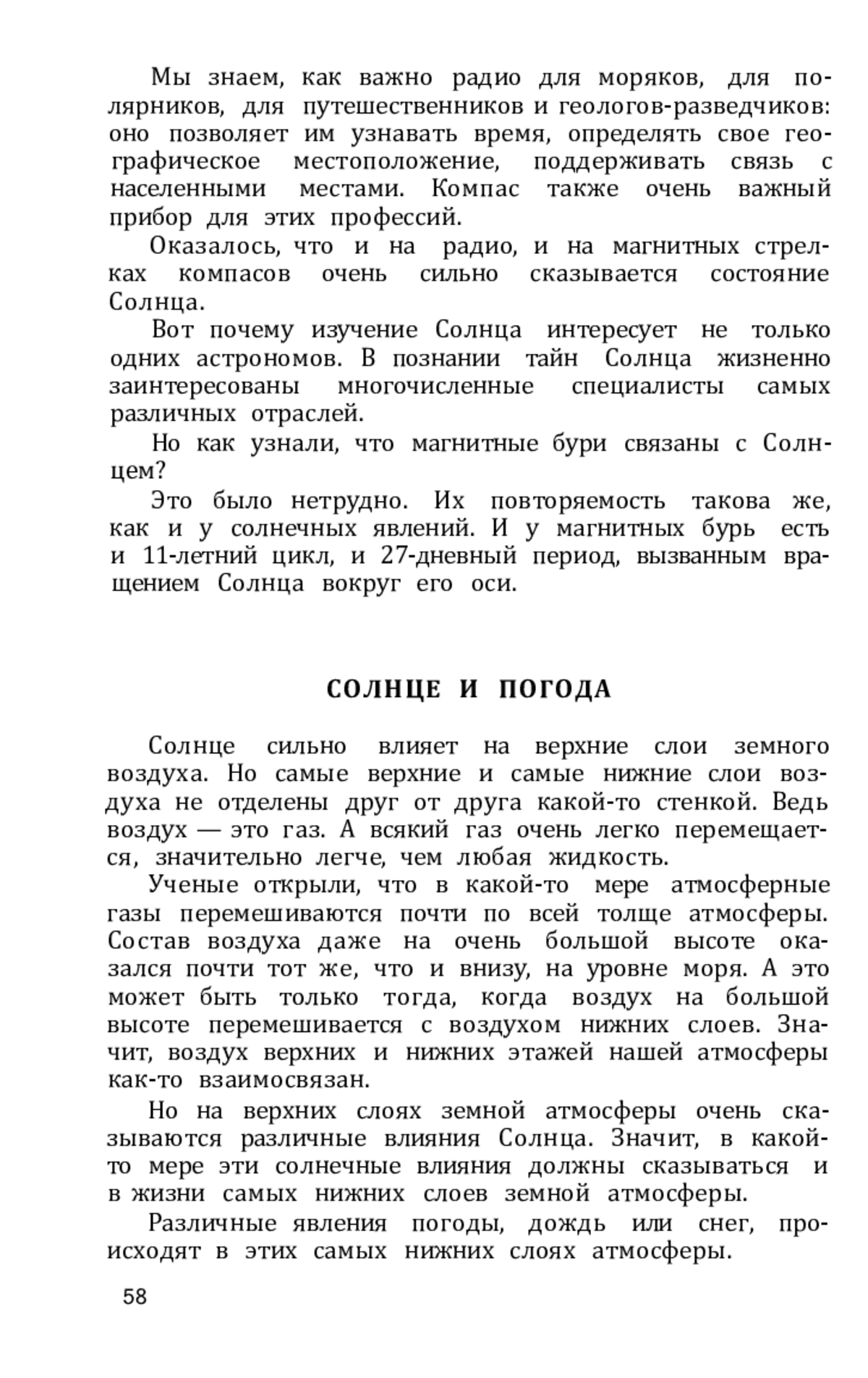 Мы знаем, как важно радио для моряков, для полярников, для путешественников и геологов-разведчиков: оно позволяет им узнавать время, определять свое географическое местоположение, поддерживать связь с населенными местами. Компас также очень важный прибор для этих профессий.

Оказалось, что и на радио, и на магнитных стрелках компасов очень сильно сказывается состояние Солнца.

Вот почему изучение Солнца интересует не только одних астрономов. В познании тайн Солнца жизненно заинтересованы многочисленные специалисты самых различных отраслей.

Но как узнали, что магнитные бури связаны с Солнцем?

Это было нетрудно. Их повторяемость такова же, как и у солнечных явлений. И у магнитных бурь есть и 11-летний цикл, и 27-дневный период, вызванным вращением Солнца вокруг его оси.

СОЛНЦЕ И ПОГОДА

Солнце сильно влияет на верхние слои земного воздуха. Но самые верхние и самые нижние слои воздуха не отделены друг от друга какой-то стенкой. Ведь воздух — это газ. А всякий газ очень легко перемещается, значительно легче, чем любая жидкость.

Ученые открыли, что в какой-то мере атмосферные газы перемешиваются почти по всей толще атмосферы. Состав воздуха даже на очень большой высоте оказался почти тот же, что и внизу, на уровне моря. А это может быть только тогда, когда воздух на большой высоте перемешивается с воздухом нижних слоев. Значит, воздух верхних и нижних этажей нашей атмосферы как-то взаимосвязан.

Но на верхних слоях земной атмосферы очень сказываются различные влияния Солнца. Значит, в какой-то мере эти солнечные влияния должны сказываться и в жизни самых нижних слоев земной атмосферы.

Различные явления погоды, дождь или снег, происходят в этих самых нижних слоях атмосферы.

58